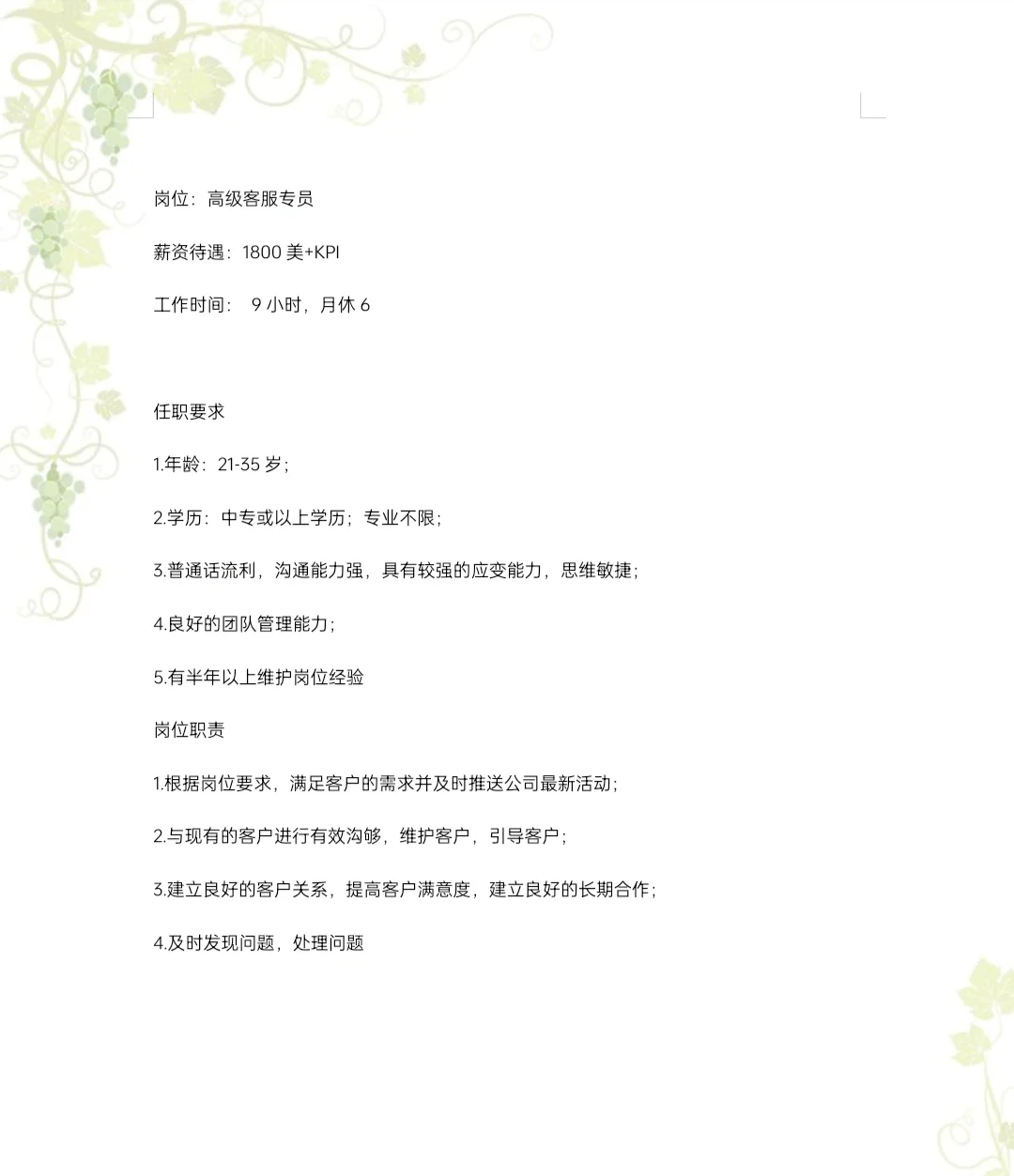 岗位：高级客服专员

薪资待遇：1800 美+KPI

工作时间： 9 小时，月休 6

任职要求

1.年龄：21-35 岁；

2.学历：中专或以上学历；专业不限；

3.普通话流利，沟通能力强，具有较强的应变能力，思维敏捷；

4.良好的团队管理能力；

5.有半年以上维护岗位经验

岗位职责

1.根据岗位要求，满足客户的需求并及时推送公司最新活动；

2.与现有的客户进行有效沟够，维护客户，引导客户；

3.建立良好的客户关系，提高客户满意度，建立良好的长期合作；

4.及时发现问题，处理问题